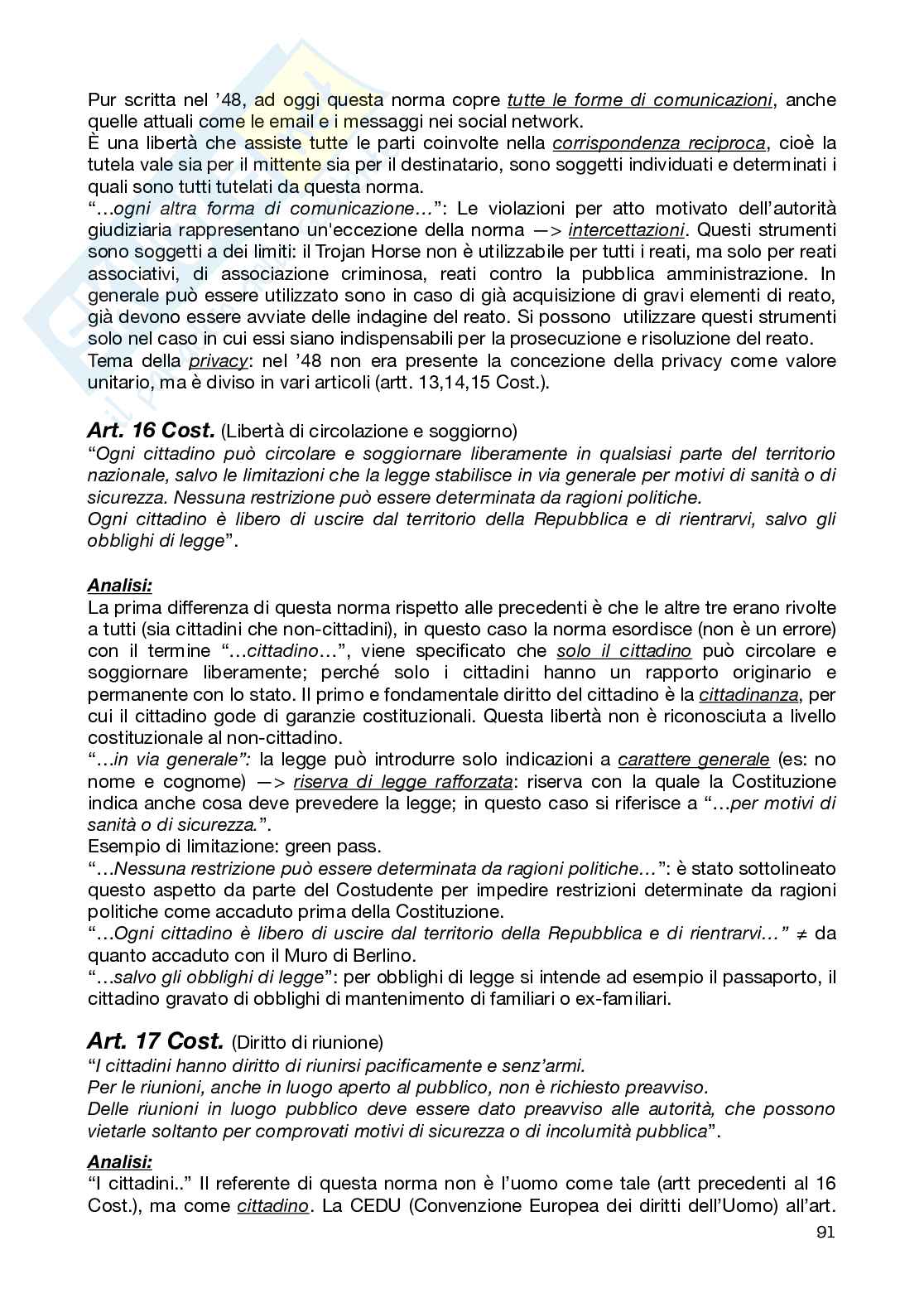 Pur scritta nel '48, ad oggi questa norma copre tutte le forme di comunicazioni, anche quelle attuali come le email e i messaggi nei social network.
È una libertà che assiste tutte le parti coinvolte nella corrispondenza reciproca, cioè la tutela vale sia per il mittente sia per il destinatario, sono soggetti individuati e determinati i quali sono tutti tutelati da questa norma.
"…ogni altra forma di comunicazione…": Le violazioni per atto motivato dell'autorità giudiziaria rappresentano un'eccezione della norma —> intercettazioni. Questi strumenti sono soggetti a dei limiti: il Trojan Horse non è utilizzabile per tutti i reati, ma solo per reati associativi, di associazione criminosa, reati contro la pubblica amministrazione. In generale può essere utilizzato sono in caso di già acquisizione di gravi elementi di reato, già devono essere avviate delle indagine del reato. Si possono utilizzare questi strumenti solo nel caso in cui essi siano indispensabili per la prosecuzione e risoluzione del reato.
Tema della privacy: nel '48 non era presente la concezione della privacy come valore unitario, ma è diviso in vari articoli (artt. 13,14,15 Cost.).

Art. 16 Cost. (Libertà di circolazione e soggiorno)
"Ogni cittadino può circolare e soggiornare liberamente in qualsiasi parte del territorio nazionale, salvo le limitazioni che la legge stabilisce in via generale per motivi di sanità o di sicurezza. Nessuna restrizione può essere determinata da ragioni politiche.
Ogni cittadino è libero di uscire dal territorio della Repubblica e di rientrarvi, salvo gli obblighi di legge".

Analisi:
La prima differenza di questa norma rispetto alle precedenti è che le altre tre erano rivolte a tutti (sia cittadini che non-cittadini), in questo caso la norma esordisce (non è un errore) con il termine "…cittadino…", viene specificato che solo il cittadino può circolare e soggiornare liberamente; perché solo i cittadini hanno un rapporto originario e permanente con lo stato. Il primo e fondamentale diritto del cittadino è la cittadinanza, per cui il cittadino gode di garanzie costituzionali. Questa libertà non è riconosciuta a livello costituzionale al non-cittadino.
"…in via generale": la legge può introdurre solo indicazioni a carattere generale (es: no nome e cognome) —> riserva di legge rafforzata: riserva con la quale la Costituzione indica anche cosa deve prevedere la legge; in questo caso si riferisce a "…per motivi di sanità o di sicurezza.".
Esempio di limitazione: green pass.
"…Nessuna restrizione può essere determinata da ragioni politiche…": è stato sottolineato questo aspetto da parte del Costudente per impedire restrizioni determinate da ragioni politiche come accaduto prima della Costituzione.
"…Ogni cittadino è libero di uscire dal territorio della Repubblica e di rientrarvi…" ≠ da quanto accaduto con il Muro di Berlino.
"…salvo gli obblighi di legge": per obblighi di legge si intende ad esempio il passaporto, il cittadino gravato di obblighi di mantenimento di familiari o ex-familiari.

Art. 17 Cost. (Diritto di riunione)
"I cittadini hanno diritto di riunirsi pacificamente e senz'armi.
Per le riunioni, anche in luogo aperto al pubblico, non è richiesto preavviso.
Delle riunioni in luogo pubblico deve essere dato preavviso alle autorità, che possono vietarle soltanto per comprovati motivi di sicurezza o di incolumità pubblica".

Analisi:
"I cittadini.." Il referente di questa norma non è l'uomo come tale (artt precedenti al 16 Cost.), ma come cittadino. La CEDU (Convenzione Europea dei diritti dell'Uomo) all'art.
91